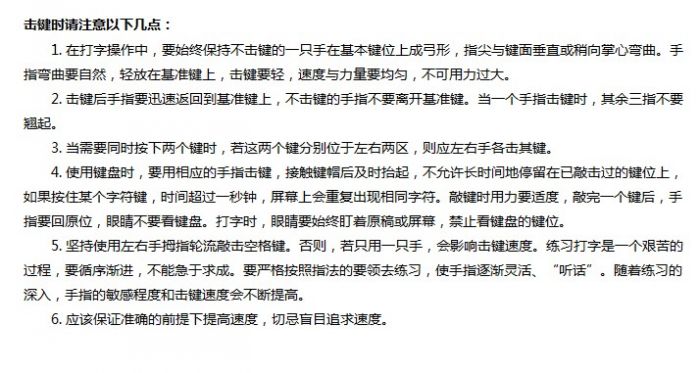 击键时请注意以下几点：

1. 在打字操作中，要始终保持不击键的一只手在基本键位上成弓形，指尖与键面垂直或稍向掌心弯曲。手指弯曲要自然，轻放在基准键上，击键要轻，速度与力量要均匀，不可用力过大。

2. 击键后手指要迅速返回到基准键上，不击键的手指不要离开基准键。当一个手指击键时，其余三指不要翘起。

3. 当需要同时按下两个键时，若这两个键分别位于左右两区，则应左右手各击其键。

4. 使用键盘时，要用相应的手指击键，接触键帽后及时抬起，不允许长时间地停留在已敲击过的键位上，如果按住某个字符键，时间超过一秒钟，屏幕上会重复出现相同字符。敲键时用力要适度，敲完一个键后，手指要回原位，眼睛不要看键盘。打字时，眼睛要始终盯着原稿或屏幕，禁止看键盘的键位。

5. 坚持使用左右手拇指轮流敲击空格键。否则，若只用一只手，会影响击键速度。练习打字是一个艰苦的过程，要循序渐进，不能急于求成。要严格按照指法的要领去练习，使手指逐渐灵活、“听话”。随着练习的深入，手指的敏感程度和击键速度会不断提高。

6. 应该保证准确的前提下提高速度，切忌盲目追求速度。